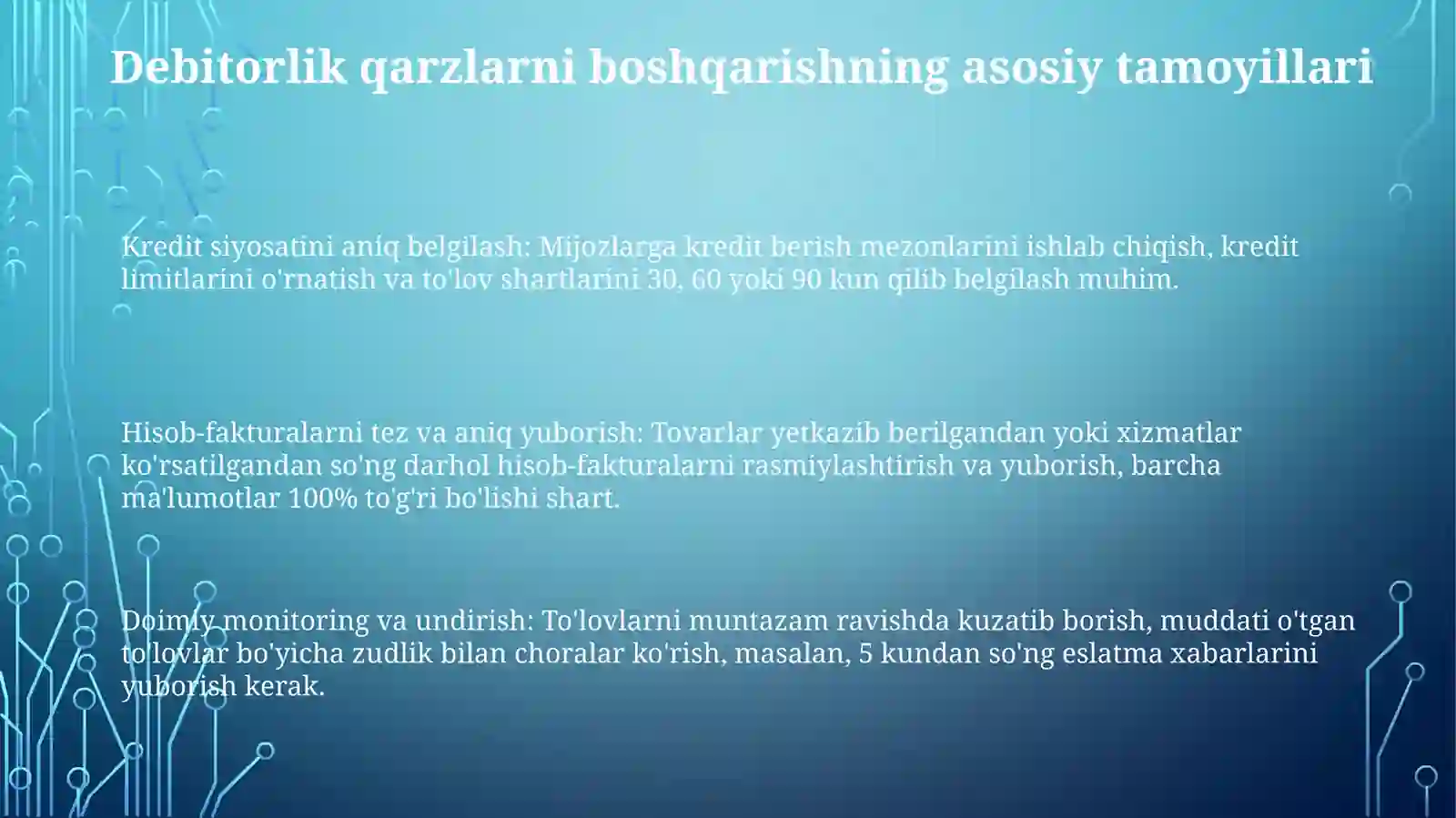 Debitorlik qarzlarni boshqarishning asosiy tamoyillari

Kredit siyosatini aniq belgilash: Mijozlarga kredit berish mezonlarini ishlab chiqish, kredit limitlarini o'rnatish va to'lov shartlarini 30, 60 yoki 90 kun qilib belgilash muhim.

Hisob-fakturalarni tez va aniq yuborish: Tovarlar yetkazib berilgandan yoki xizmatlar ko'rsatilgandan so'ng darhol hisob-fakturalarni rasmiylashtirish va yuborish, barcha ma'lumotlar 100% to'g'ri bo'lishi shart.

Doimiy monitoring va undirish: To'lovlarni muntazam ravishda kuzatib borish, muddati o'tgan to'lovlar bo'yicha zudlik bilan choralar ko'rish, masalan, 5 kundan so'ng eslatma xabarlarini yuborish kerak.